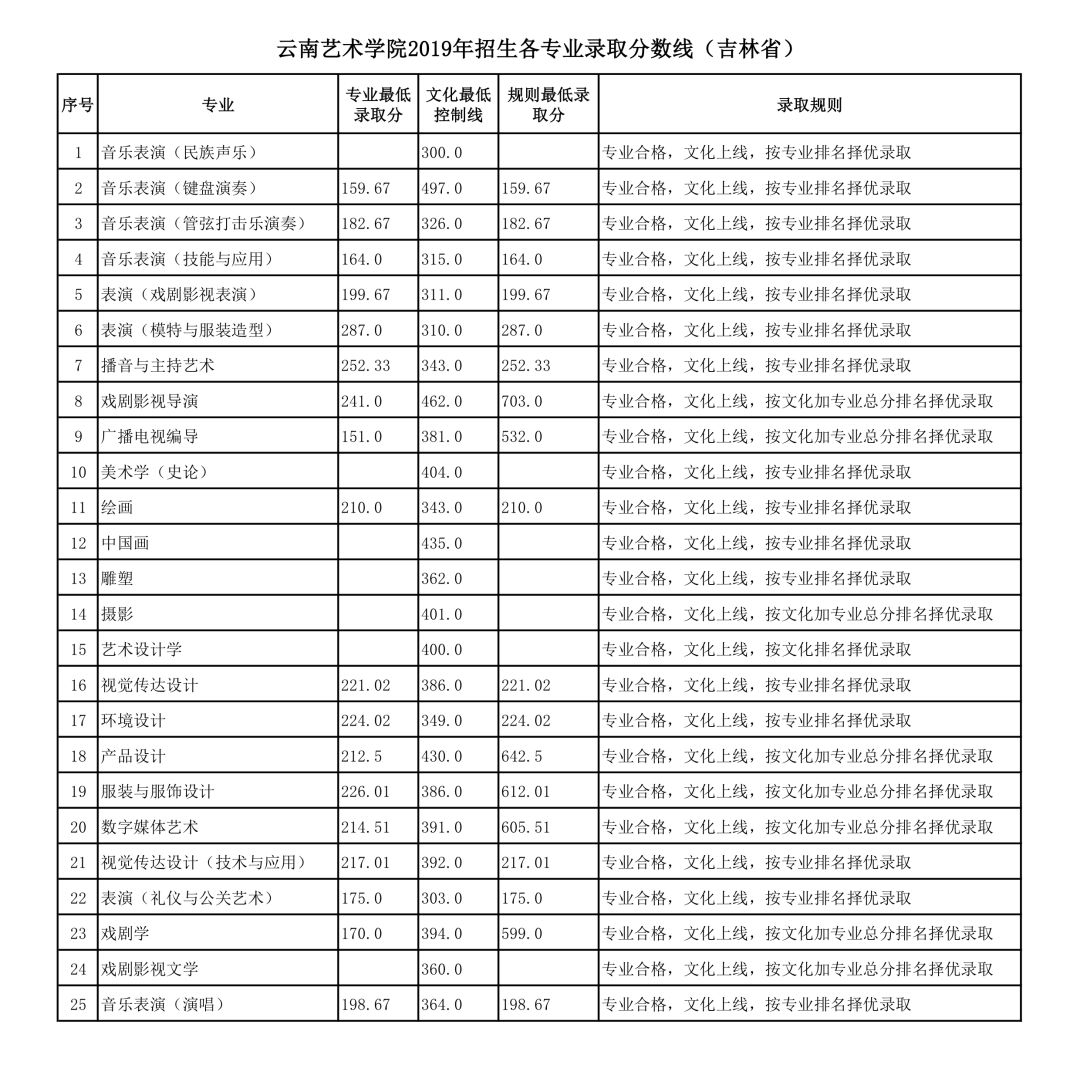 云南艺术学院2019年招生各专业录取分数线（吉林省）

| 序号 | 专业 | 专业最低录取分 | 文化最低控制线 | 规则最低录取分 | 录取规则 |
|---|---|---|---|---|---|
| 1 | 音乐表演（民族声乐） |  | 300.0 |  | 专业合格，文化上线，按专业排名择优录取 |
| 2 | 音乐表演（键盘演奏） | 159.67 | 497.0 | 159.67 | 专业合格，文化上线，按专业排名择优录取 |
| 3 | 音乐表演（管弦打击乐演奏） | 182.67 | 326.0 | 182.67 | 专业合格，文化上线，按专业排名择优录取 |
| 4 | 音乐表演（技能与应用） | 164.0 | 315.0 | 164.0 | 专业合格，文化上线，按专业排名择优录取 |
| 5 | 表演（戏剧影视表演） | 199.67 | 311.0 | 199.67 | 专业合格，文化上线，按专业排名择优录取 |
| 6 | 表演（模特与服装造型） | 287.0 | 310.0 | 287.0 | 专业合格，文化上线，按专业排名择优录取 |
| 7 | 播音与主持艺术 | 252.33 | 343.0 | 252.33 | 专业合格，文化上线，按专业排名择优录取 |
| 8 | 戏剧影视导演 | 241.0 | 462.0 | 703.0 | 专业合格，文化上线，按文化加专业总分排名择优录取 |
| 9 | 广播电视编导 | 151.0 | 381.0 | 532.0 | 专业合格，文化上线，按文化加专业总分排名择优录取 |
| 10 | 美术学（史论） |  | 404.0 |  | 专业合格，文化上线，按专业排名择优录取 |
| 11 | 绘画 | 210.0 | 343.0 | 210.0 | 专业合格，文化上线，按专业排名择优录取 |
| 12 | 中国画 |  | 435.0 |  | 专业合格，文化上线，按专业排名择优录取 |
| 13 | 雕塑 |  | 362.0 |  | 专业合格，文化上线，按专业排名择优录取 |
| 14 | 摄影 |  | 401.0 |  | 专业合格，文化上线，按文化加专业总分排名择优录取 |
| 15 | 艺术设计学 |  | 400.0 |  | 专业合格，文化上线，按文化排名择优录取 |
| 16 | 视觉传达设计 | 221.02 | 386.0 | 221.02 | 专业合格，文化上线，按专业排名择优录取 |
| 17 | 环境设计 | 224.02 | 349.0 | 224.02 | 专业合格，文化上线，按专业排名择优录取 |
| 18 | 产品设计 | 212.5 | 430.0 | 642.5 | 专业合格，文化上线，按文化加专业总分排名择优录取 |
| 19 | 服装与服饰设计 | 226.01 | 386.0 | 612.01 | 专业合格，文化上线，按文化加专业总分排名择优录取 |
| 20 | 数字媒体艺术 | 214.51 | 391.0 | 605.51 | 专业合格，文化上线，按文化加专业总分排名择优录取 |
| 21 | 视觉传达设计（技术与应用） | 217.01 | 392.0 | 217.01 | 专业合格，文化上线，按专业排名择优录取 |
| 22 | 表演（礼仪与公关艺术） | 175.0 | 303.0 | 175.0 | 专业合格，文化上线，按专业排名择优录取 |
| 23 | 戏剧学 | 170.0 | 394.0 | 599.0 | 专业合格，文化上线，按文化加专业总分排名择优录取 |
| 24 | 戏剧影视文学 |  | 360.0 |  | 专业合格，文化上线，按文化加专业总分排名择优录取 |
| 25 | 音乐表演（演唱） | 198.67 | 364.0 | 198.67 | 专业合格，文化上线，按专业排名择优录取 |